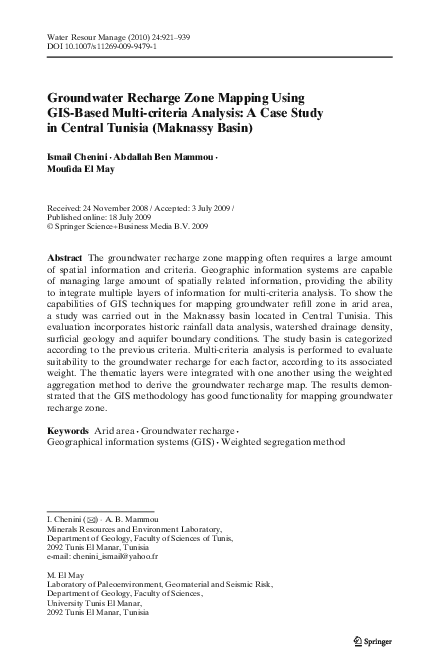 Water Resour Manage (2010) 24:921–939
DOI 10.1007/s11269-009-9479-1

Groundwater Recharge Zone Mapping Using GIS-Based Multi-criteria Analysis: A Case Study in Central Tunisia (Maknassy Basin)

Ismail Chenini · Abdallah Ben Mammou · Moufida El May

Received: 24 November 2008 / Accepted: 3 July 2009 / Published online: 18 July 2009
© Springer Science+Business Media B.V. 2009

Abstract The groundwater recharge zone mapping often requires a large amount of spatial information and criteria. Geographic information systems are capable of managing large amount of spatially related information, providing the ability to integrate multiple layers of information for multi-criteria analysis. To show the capabilities of GIS techniques for mapping groundwater refill zone in arid area, a study was carried out in the Maknassy basin located in Central Tunisia. This evaluation incorporates historic rainfall data analysis, watershed drainage density, surficial geology and aquifer boundary conditions. The study basin is categorized according to the previous criteria. Multi-criteria analysis is performed to evaluate suitability to the groundwater recharge for each factor, according to its associated weight. The thematic layers were integrated with one another using the weighted aggregation method to derive the groundwater recharge map. The results demonstrated that the GIS methodology has good functionality for mapping groundwater recharge zone.

Keywords Arid area · Groundwater recharge · Geographical information systems (GIS) · Weighted segregation method

I. Chenini (✉) · A. B. Mammou
Minerals Resources and Environment Laboratory,
Department of Geology, Faculty of Sciences of Tunis,
2092 Tunis El Manar, Tunisia
e-mail: chenini_ismail@yahoo.fr

M. El May
Laboratory of Paleoenvironment, Geomaterial and Seismic Risk,
Department of Geology, Faculty of Sciences,
University Tunis El Manar,
2092 Tunis El Manar, Tunisia

Springer